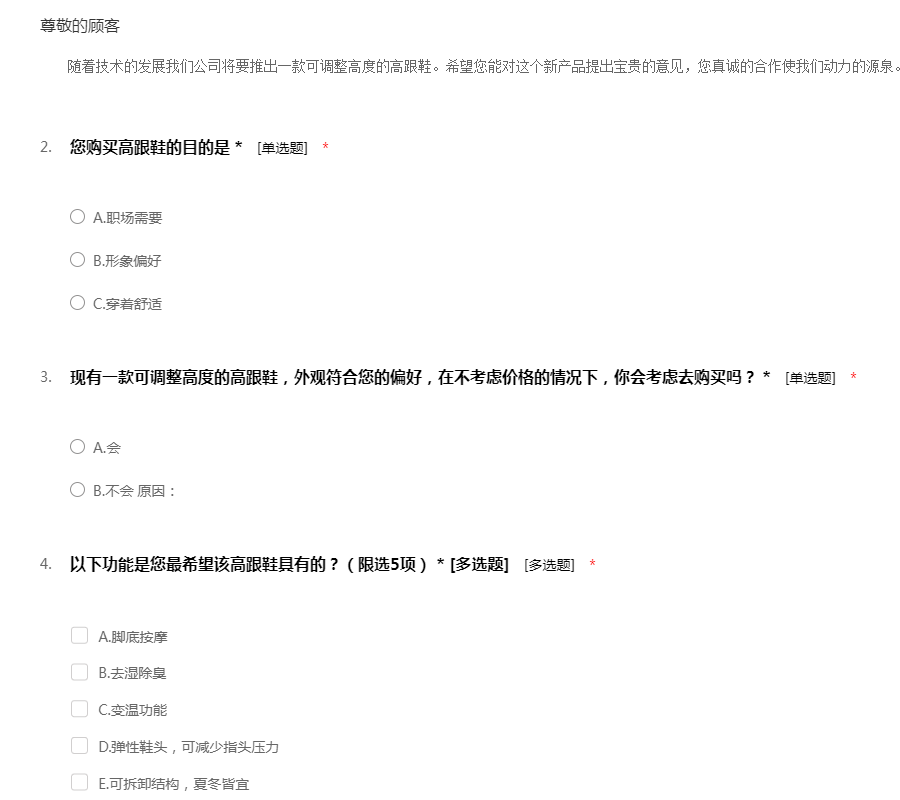 尊敬的顾客

随着技术的发展我们公司将要推出一款可调整高度的高跟鞋。希望您能对这个新产品提出宝贵的意见，您真诚的合作使我们动力的源泉。

2. 您购买高跟鞋的目的是 * [单选题] *

A.职场需要

B.形象偏好

C.穿着舒适

3. 现有一款可调整高度的高跟鞋，外观符合您的偏好，在不考虑价格的情况下，你会考虑去购买吗？ * [单选题] *

A.会

B.不会 原因：

4. 以下功能是您最希望该高跟鞋具有的？（限选5项） * [多选题] [多选题] *

A.脚底按摩

B.去湿除臭

C.变温功能

D.弹性鞋头，可减少指头压力

E.可拆卸结构，夏冬皆宜